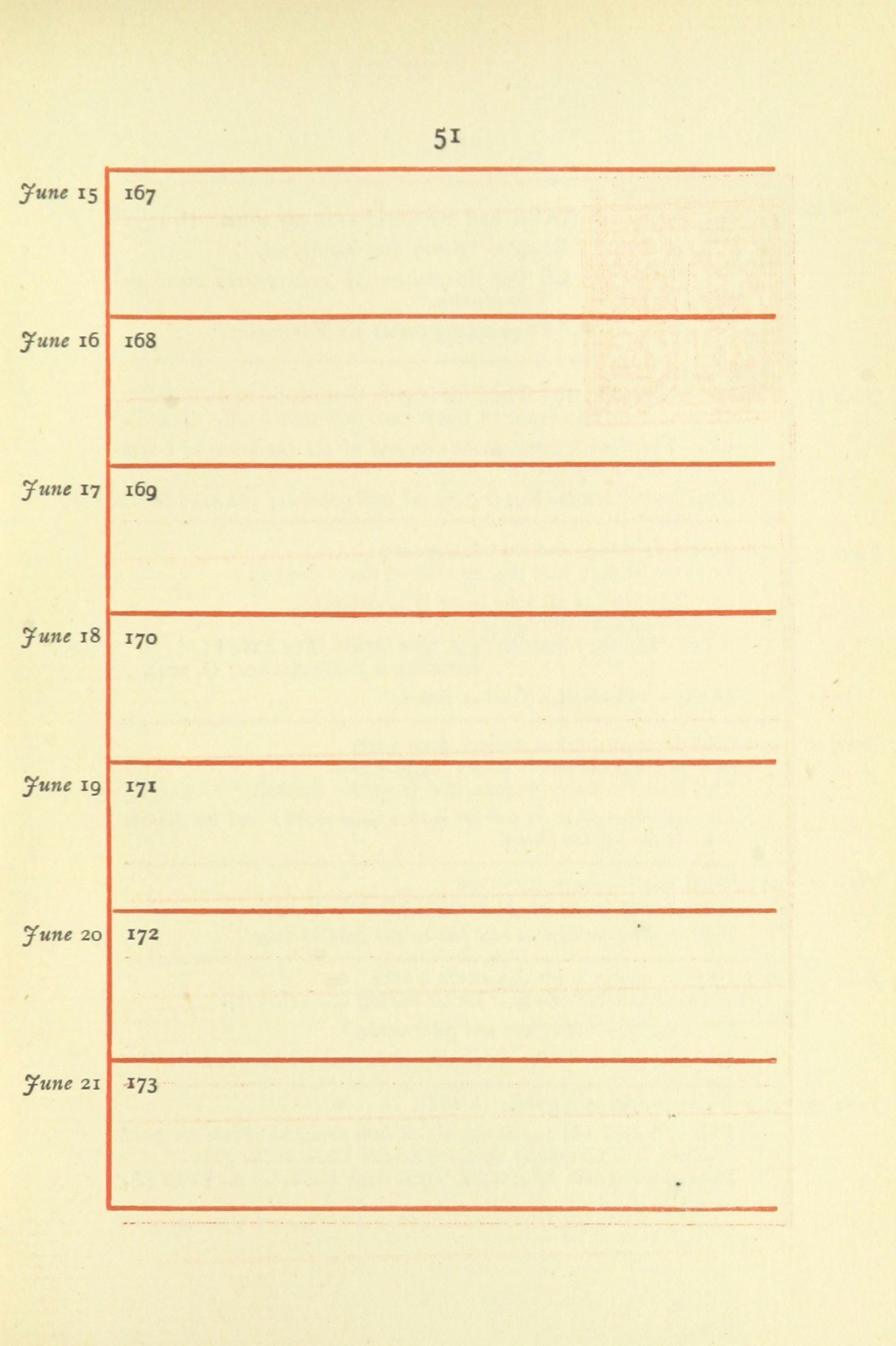 51

June 15 167

June 16 168

June 17 169

June 18 170

June 19 171

June 20 172

June 21 173